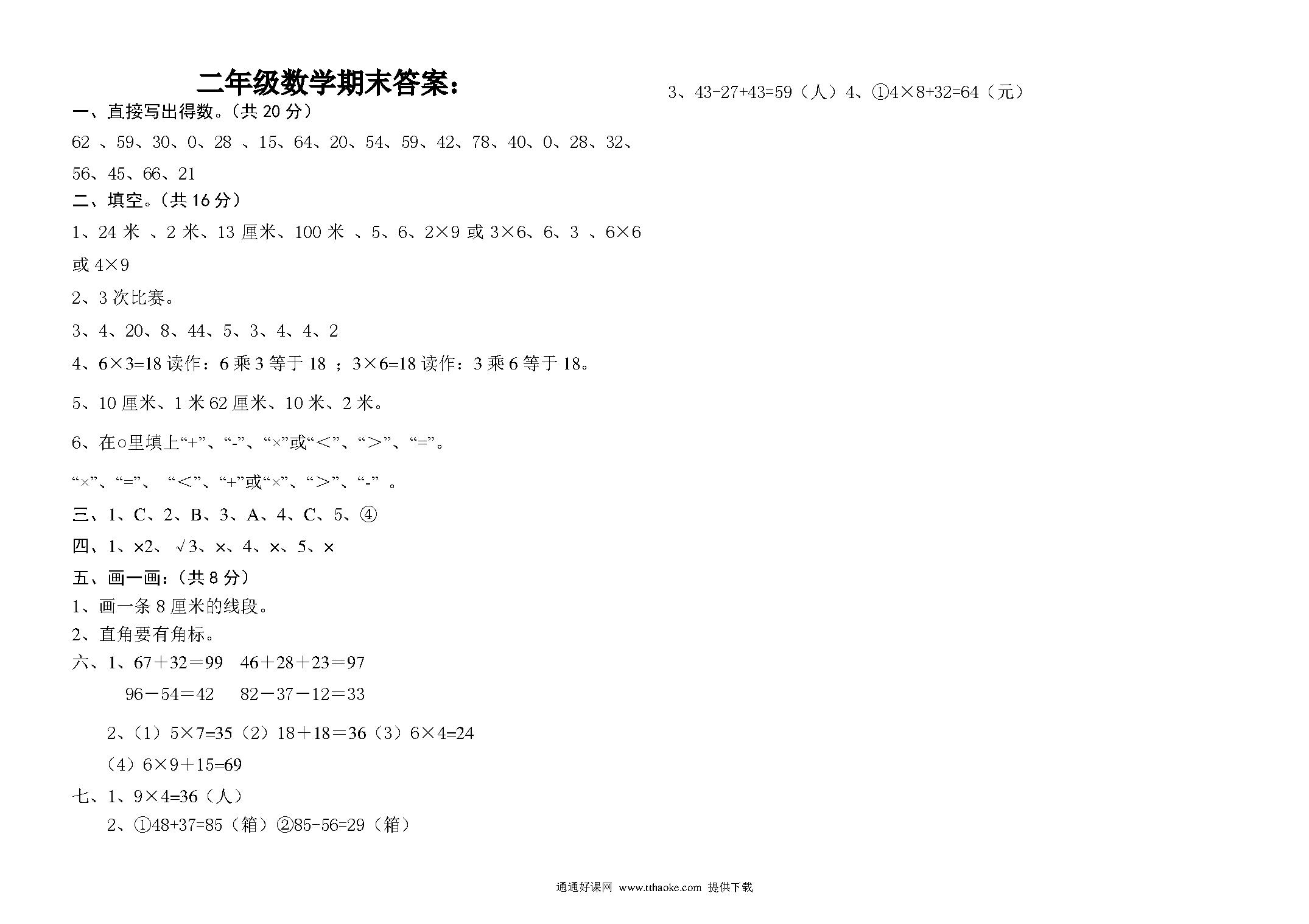 二年级数学期末答案：

一、直接写出得数。（共 20 分）

62 、59、30、0、28 、15、64、20、54、59、42、78、40、0、28、32、56、45、66、21

二、填空。（共 16 分）

1、24 米 、2 米、13 厘米、100 米 、5、6、2×9 或 3×6、6、3 、6×6 或 4×9

2、3 次比赛。

3、4、20、8、44、5、3、4、4、2

4、6×3=18 读作：6 乘 3 等于 18 ；3×6=18 读作：3 乘 6 等于 18。

5、10 厘米、1 米 62 厘米、10 米、2 米。

6、在○里填上“+”、“-”、“×”或“＜”、“＞”、“=”。

“×”、“=”、 “＜”、“+”或“×”、“＞”、“-” 。

三、1、C、2、B、3、A、4、C、5、④

四、1、×2、 √3、×、4、×、5、×

五、画一画：（共 8 分）

1、画一条 8 厘米的线段。

2、直角要有角标。

六、1、67＋32＝99　46＋28＋23＝97

96－54＝42　82－37－12＝33

2、（1）5×7=35（2）18＋18＝36（3）6×4=24

（4）6×9＋15=69

七、1、9×4=36（人）

2、①48+37=85（箱）②85-56=29（箱）

3、43-27+43=59（人）4、①4×8+32=64（元）

通通好课网 www.tthaoke.com 提供下载